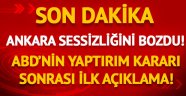 SON DAKİKA

ANKARA SESSİZLİĞİNİ BOZDU!

ABD'NİN YAPTIRIM KARARI SONRASI İLK AÇIKLAMA!